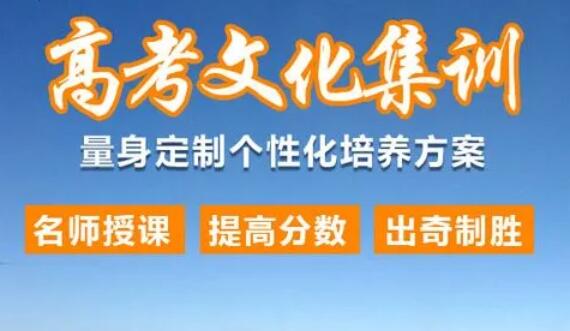 高考文化集训

量身定制个性化培养方案

名师授课 提高分数 出奇制胜